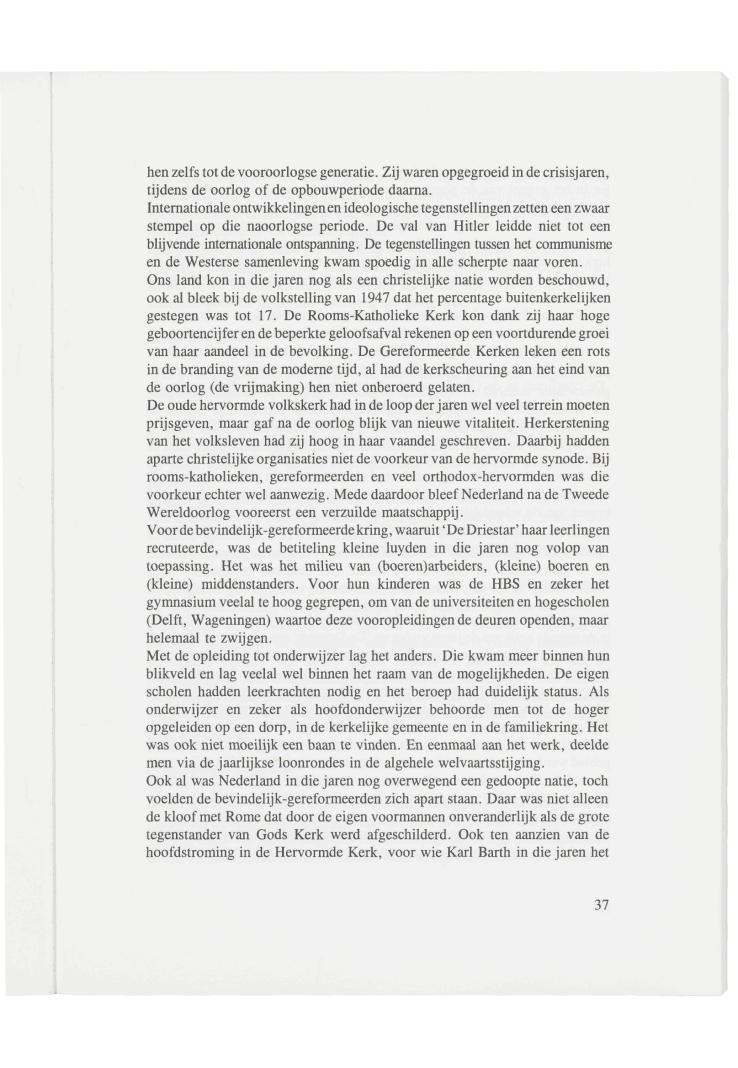 hen zelfs tot de vooroorlogse generatie. Zij waren opgegroeid in de crisisjaren, tijdens de oorlog of de opbouwperiode daarna.
Internationale ontwikkelingen en ideologische tegenstellingen zetten een zwaar stempel op die naoorlogse periode. De val van Hitler leidde niet tot een blijvende internationale ontspanning. De tegenstellingen tussen het communisme en de Westerse samenleving kwam spoedig in alle scherpte naar voren.
Ons land kon in die jaren nog als een christelijke natie worden beschouwd, ook al bleek bij de volkstelling van 1947 dat het percentage buitenkerkelijken gestegen was tot 17. De Rooms-Katholieke Kerk kon dank zij haar hoge geboortencijfer en de beperkte geloofsafval rekenen op een voortdurende groei van haar aandeel in de bevolking. De Gereformeerde Kerken leken een rots in de branding van de moderne tijd, al had de kerkscheuring aan het eind van de oorlog (de vrijmaking) hen niet onberoerd gelaten.
De oude hervormde volkskerk had in de loop der jaren wel veel terrein moeten prijsgeven, maar gaf na de oorlog blijk van nieuwe vitaliteit. Herkerstening van het volksleven had zij hoog in haar vaandel geschreven. Daarbij hadden aparte christelijke organisaties niet de voorkeur van de hervormde synode. Bij rooms-katholieken, gereformeerden en veel orthodox-hervormden was die voorkeur echter wel aanwezig. Mede daardoor bleef Nederland na de Tweede Wereldoorlog vooreerst een verzuilde maatschappij.
Voor de bevindelijk-gereformeerde kring, waaruit 'De Driestar' haar leerlingen recruteerde, was de betiteling kleine luyden in die jaren nog volop van toepassing. Het was het milieu van (boeren)arbeiders, (kleine) boeren en (kleine) middenstanders. Voor hun kinderen was de HBS en zeker het gymnasium veelal te hoog gegrepen, om van de universiteiten en hogescholen (Delft, Wageningen) waartoe deze vooropleidingen de deuren openden, maar helemaal te zwijgen.
Met de opleiding tot onderwijzer lag het anders. Die kwam meer binnen hun blikveld en lag veelal wel binnen het raam van de mogelijkheden. De eigen scholen hadden leerkrachten nodig en het beroep had duidelijk status. Als onderwijzer en zeker als hoofdonderwijzer behoorde men tot de hoger opgeleiden op een dorp, in de kerkelijke gemeente en in de familiekring. Het was ook niet moeilijk een baan te vinden. En eenmaal aan het werk, deelde men via de jaarlijkse loonrondes in de algehele welvaartsstijging.
Ook al was Nederland in die jaren nog overwegend een gedoopte natie, toch voelden de bevindelijk-gereformeerden zich apart staan. Daar was niet alleen de kloof met Rome dat door de eigen voormannen onveranderlijk als de grote tegenstander van Gods Kerk werd afgeschilderd. Ook ten aanzien van de hoofdstroming in de Hervormde Kerk, voor wie Karl Barth in die jaren het

37